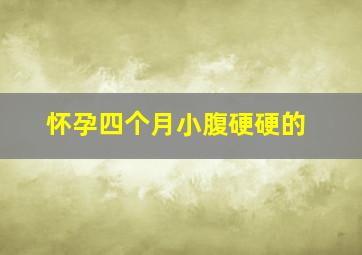 怀孕四个月小腹硬硬的